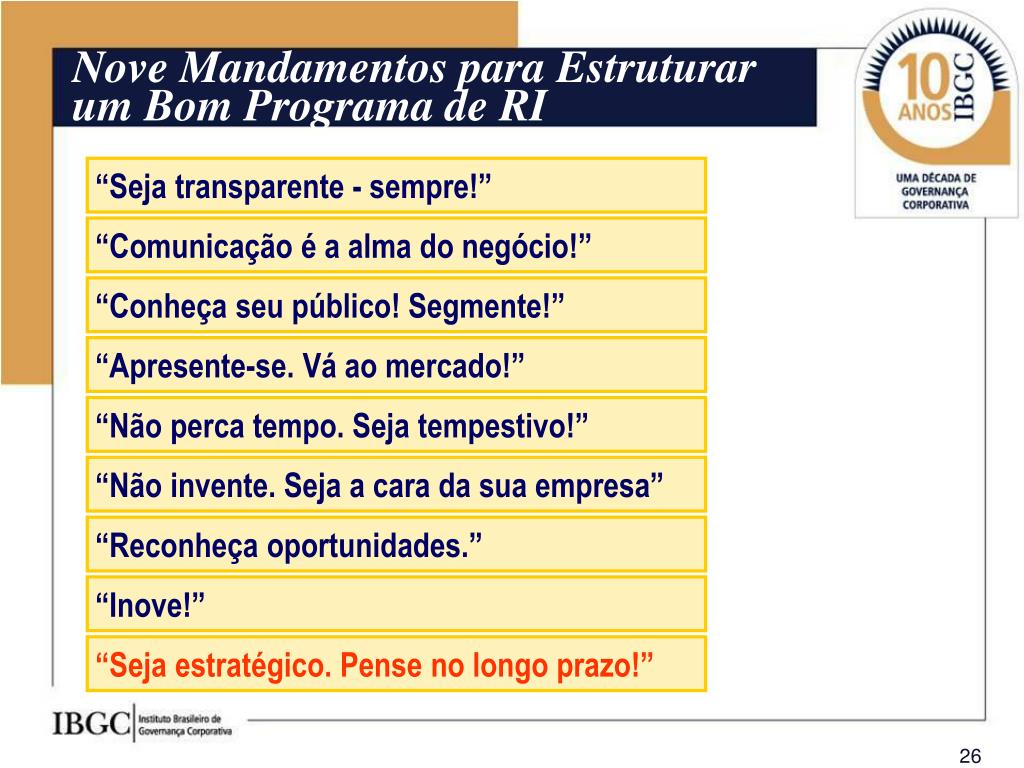 Nove Mandamentos para Estruturar um Bom Programa de RI

10 ANOS IBGC

UMA DÉCADA DE GOVERNANÇA CORPORATIVA

“Seja transparente - sempre!”

“Comunicação é a alma do negócio!”

“Conheça seu público! Segmente!”

“Apresente-se. Vá ao mercado!”

“Não perca tempo. Seja tempestivo!”

“Não invente. Seja a cara da sua empresa”

“Reconheça oportunidades.”

“Inove!”

“Seja estratégico. Pense no longo prazo!”

IBGC Instituto Brasileiro de Governança Corporativa

26